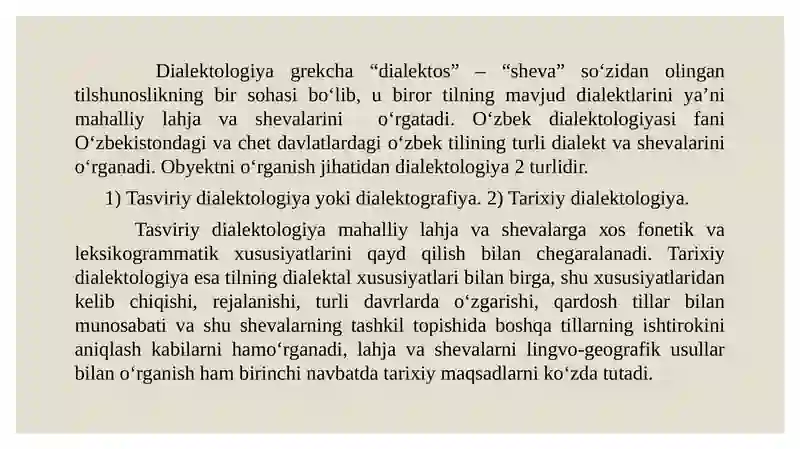 Dialektologiya grekcha “dialektos” – “sheva” so‘zidan olingan tilshunoslikning bir sohasi bo‘lib, u biror tilning mavjud dialektlarini ya’ni mahalliy lahja va shevalarini o‘rgatadi. O‘zbek dialektologiyasi fani O‘zbekistondagi va chet davlatlardagi o‘zbek tilining turli dialekt va shevalarini o‘rganadi. Obyektni o‘rganish jihatidan dialektologiya 2 turlidir.

1) Tasviriy dialektologiya yoki dialektografiya. 2) Tarixiy dialektologiya.

Tasviriy dialektologiya mahalliy lahja va shevalarga xos fonetik va leksikogrammatik xususiyatlarini qayd qilish bilan chegaralanadi. Tarixiy dialektologiya esa tilning dialektal xususiyatlari bilan birga, shu xususiyatlaridan kelib chiqishi, rejalanishi, turli davrlarda o‘zgarishi, qardosh tillar bilan munosabati va shu shevalarning tashkil topishida boshqa tillarning ishtirokini aniqlash kabilarni hamo‘rganadi, lahja va shevalarni lingvo-geografik usullar bilan o‘rganish ham birinchi navbatda tarixiy maqsadlarni ko‘zda tutadi.